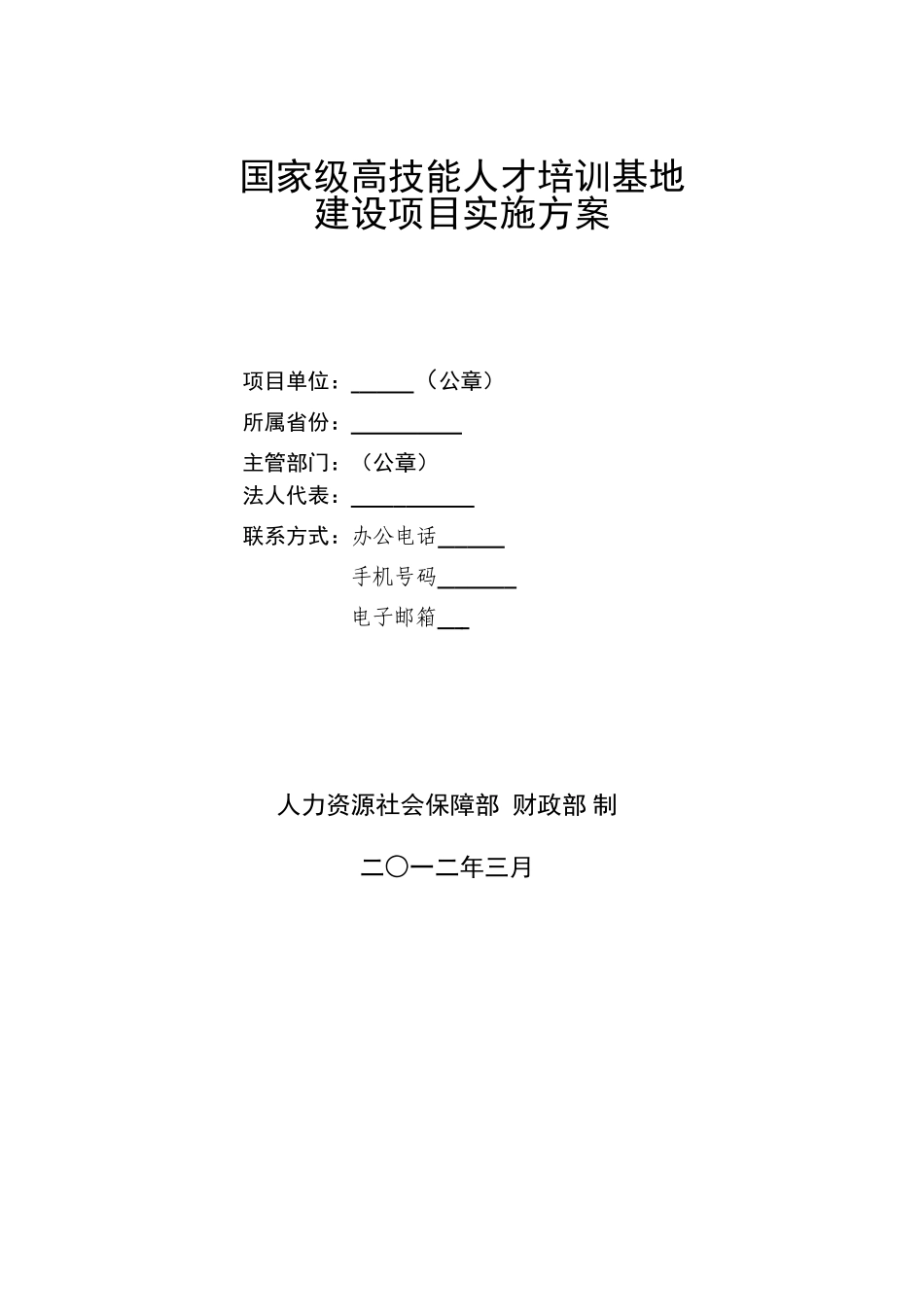 国家级高技能人才培训基地
建设项目实施方案

项目单位：______（公章）

所属省份：__________

主管部门：（公章）

法人代表：___________

联系方式：办公电话______

手机号码_______

电子邮箱___

人力资源社会保障部 财政部 制

二〇一二年三月